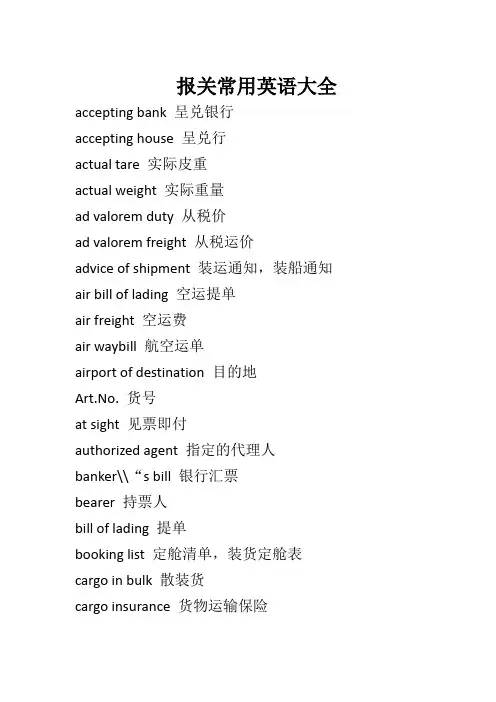 报关常用英语大全

accepting bank 呈兑银行

accepting house 呈兑行

actual tare 实际皮重

actual weight 实际重量

ad valorem duty 从税价

ad valorem freight 从税运价

advice of shipment 装运通知，装船通知

air bill of lading 空运提单

air freight 空运费

air waybill 航空运单

airport of destination 目的地

Art.No. 货号

at sight 见票即付

authorized agent 指定的代理人

banker\\“s bill 银行汇票

bearer 持票人

bill of lading 提单

booking list 定舱清单，装货定舱表

cargo in bulk 散装货

cargo insurance 货物运输保险